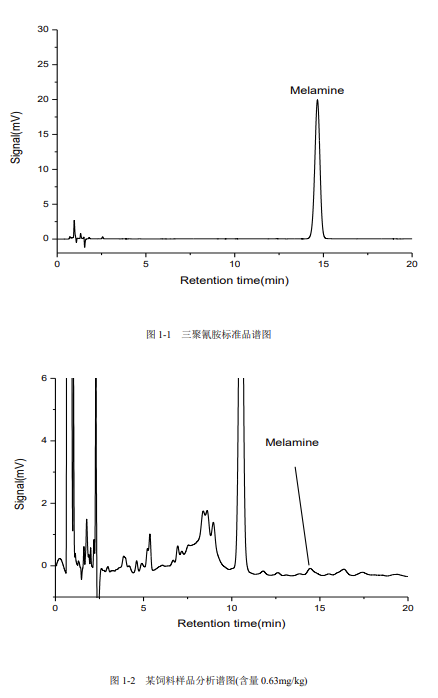 30
25
20
15
10
5
0
Signal(mV)
Melamine
0
5
10
15
20
Retention time(min)

图 1-1 三聚氰胺标准品谱图

6
4
2
0
Signal(mV)
Melamine
0
5
10
15
20
Retention time(min)

图 1-2 某饲料样品分析谱图(含量 0.63mg/kg)